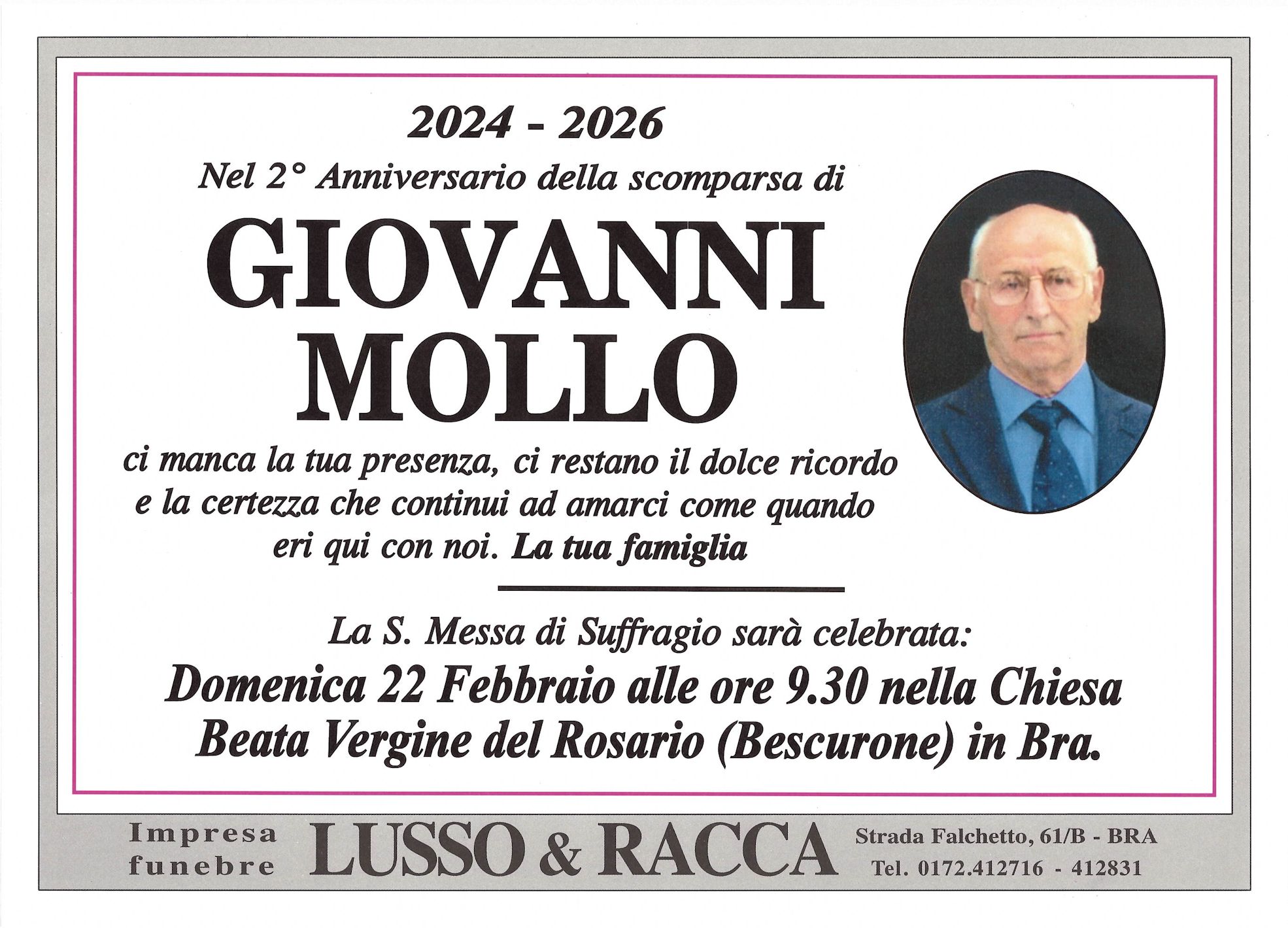 2024 - 2026

Nel 2° Anniversario della scomparsa di

GIOVANNI
MOLLO

ci manca la tua presenza, ci restano il dolce ricordo e la certezza che continui ad amarci come quando eri qui con noi. La tua famiglia

La S. Messa di Suffragio sarà celebrata:

Domenica 22 Febbraio alle ore 9.30 nella Chiesa Beata Vergine del Rosario (Bescurone) in Bra.

Impresa
funebre

LUSSO & RACCA

Strada Falchetto, 61/B - BRA
Tel. 0172.412716 - 412831